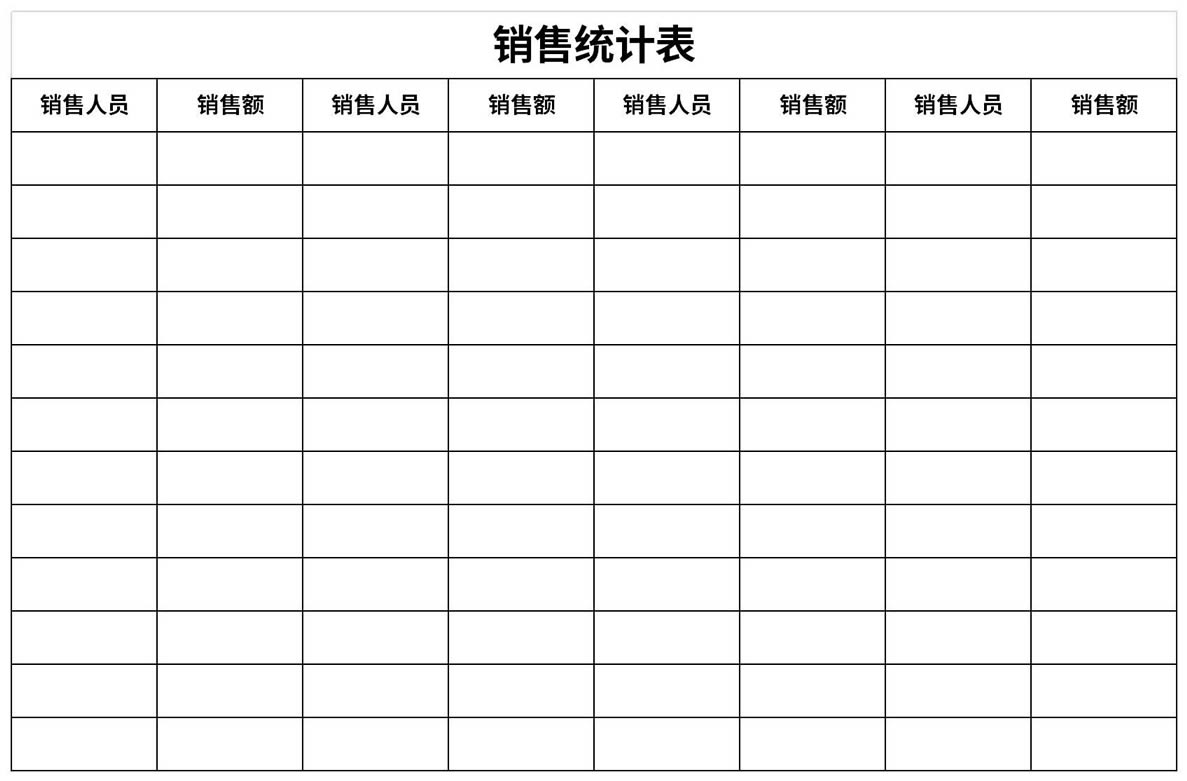 销售统计表

| 销售人员 | 销售额 | 销售人员 | 销售额 | 销售人员 | 销售额 | 销售人员 | 销售额 |
|---|---|---|---|---|---|---|---|
| | | | | | | | |
| | | | | | | | |
| | | | | | | | |
| | | | | | | | |
| | | | | | | | |
| | | | | | | | |
| | | | | | | | |
| | | | | | | | |
| | | | | | | | |
| | | | | | | | |
| | | | | | | | |
| | | | | | | | |